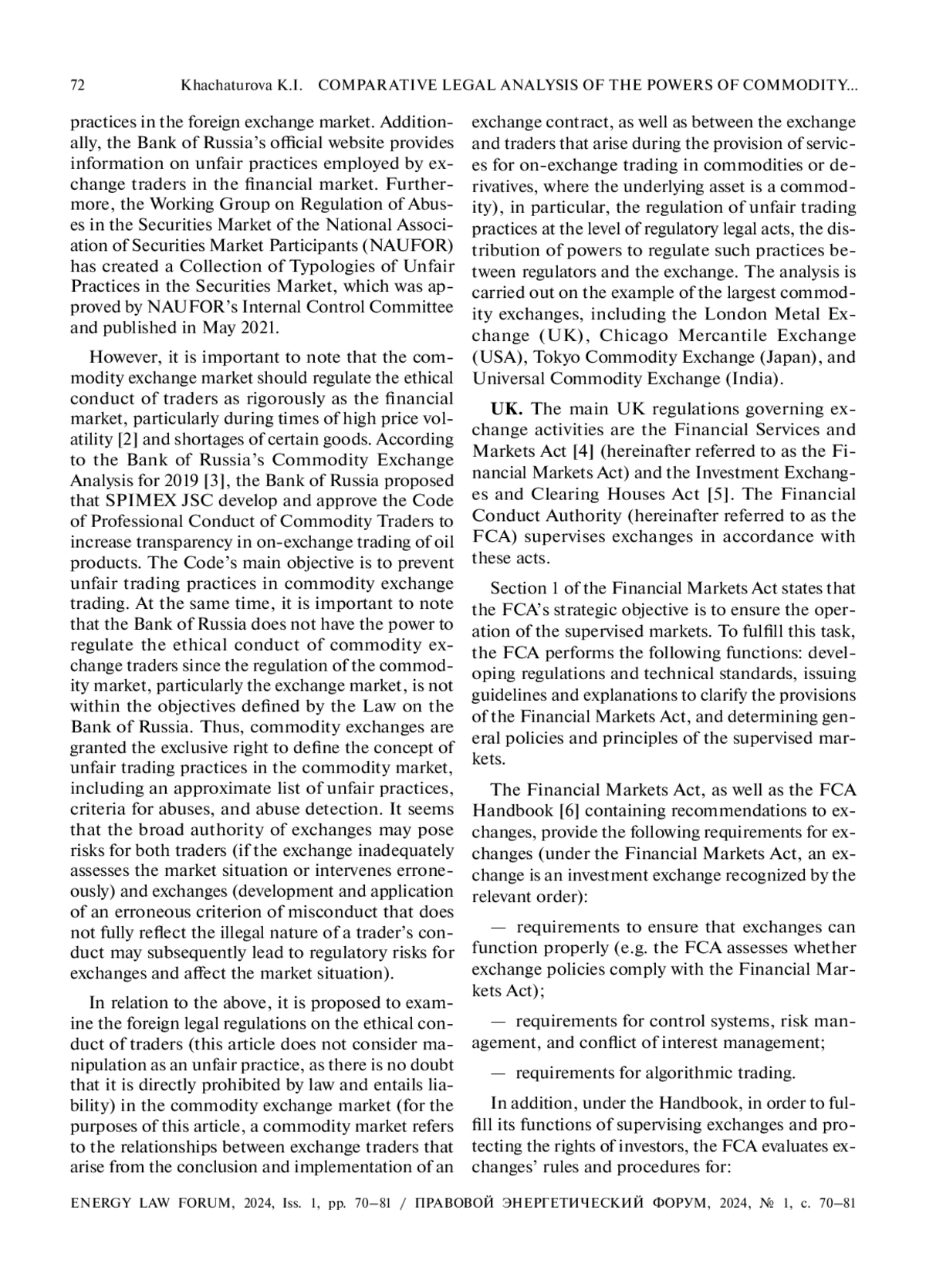 72 Khachaturova K.I. COMPARATIVE LEGAL ANALYSIS OF THE POWERS OF COMMODITY...

practices in the foreign exchange market. Additionally, the Bank of Russia's official website provides information on unfair practices employed by exchange traders in the financial market. Furthermore, the Working Group on Regulation of Abuses in the Securities Market of the National Association of Securities Market Participants (NAUFOR) has created a Collection of Typologies of Unfair Practices in the Securities Market, which was approved by NAUFOR's Internal Control Committee and published in May 2021.

However, it is important to note that the commodity exchange market should regulate the ethical conduct of traders as rigorously as the financial market, particularly during times of high price volatility [2] and shortages of certain goods. According to the Bank of Russia's Commodity Exchange Analysis for 2019 [3], the Bank of Russia proposed that SPIMEX JSC develop and approve the Code of Professional Conduct of Commodity Traders to increase transparency in on-exchange trading of oil products. The Code's main objective is to prevent unfair trading practices in commodity exchange trading. At the same time, it is important to note that the Bank of Russia does not have the power to regulate the ethical conduct of commodity exchange traders since the regulation of the commodity market, particularly the exchange market, is not within the objectives defined by the Law on the Bank of Russia. Thus, commodity exchanges are granted the exclusive right to define the concept of unfair trading practices in the commodity market, including an approximate list of unfair practices, criteria for abuses, and abuse detection. It seems that the broad authority of exchanges may pose risks for both traders (if the exchange inadequately assesses the market situation or intervenes erroneously) and exchanges (development and application of an erroneous criterion of misconduct that does not fully reflect the illegal nature of a trader's conduct may subsequently lead to regulatory risks for exchanges and affect the market situation).

In relation to the above, it is proposed to examine the foreign legal regulations on the ethical conduct of traders (this article does not consider manipulation as an unfair practice, as there is no doubt that it is directly prohibited by law and entails liability) in the commodity exchange market (for the purposes of this article, a commodity market refers to the relationships between exchange traders that arise from the conclusion and implementation of an exchange contract, as well as between the exchange and traders that arise during the provision of services for on-exchange trading in commodities or derivatives, where the underlying asset is a commodity), in particular, the regulation of unfair trading practices at the level of regulatory legal acts, the distribution of powers to regulate such practices between regulators and the exchange. The analysis is carried out on the example of the largest commodity exchanges, including the London Metal Exchange (UK), Chicago Mercantile Exchange (USA), Tokyo Commodity Exchange (Japan), and Universal Commodity Exchange (India).

UK. The main UK regulations governing exchange activities are the Financial Services and Markets Act [4] (hereinafter referred to as the Financial Markets Act) and the Investment Exchanges and Clearing Houses Act [5]. The Financial Conduct Authority (hereinafter referred to as the FCA) supervises exchanges in accordance with these acts.

Section 1 of the Financial Markets Act states that the FCA's strategic objective is to ensure the operation of the supervised markets. To fulfill this task, the FCA performs the following functions: developing regulations and technical standards, issuing guidelines and explanations to clarify the provisions of the Financial Markets Act, and determining general policies and principles of the supervised markets.

The Financial Markets Act, as well as the FCA Handbook [6] containing recommendations to exchanges, provide the following requirements for exchanges (under the Financial Markets Act, an exchange is an investment exchange recognized by the relevant order):

— requirements to ensure that exchanges can function properly (e.g. the FCA assesses whether exchange policies comply with the Financial Markets Act);

— requirements for control systems, risk management, and conflict of interest management;

— requirements for algorithmic trading.

In addition, under the Handbook, in order to fulfill its functions of supervising exchanges and protecting the rights of investors, the FCA evaluates exchanges' rules and procedures for:

ENERGY LAW FORUM, 2024, Iss. 1, pp. 70–81 / ПРАВОВОЙ ЭНЕРГЕТИЧЕСКИЙ ФОРУМ, 2024, № 1, с. 70–81